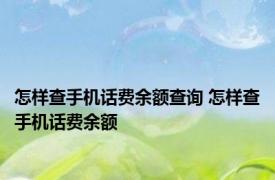 怎样查手机话费余额查询 怎样查手机话费余额